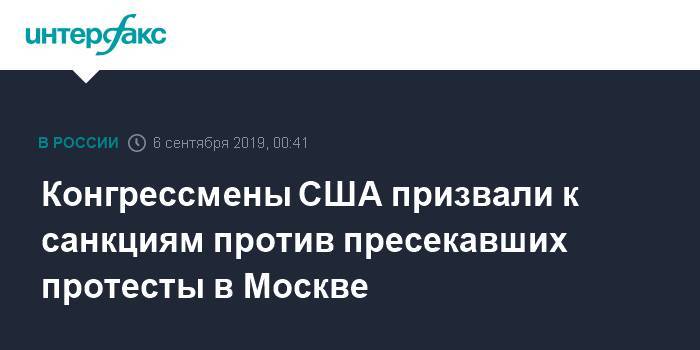 интерфакс

В РОССИИ 6 сентября 2019, 00:41

Конгрессмены США призвали к санкциям против пресекавших протесты в Москве